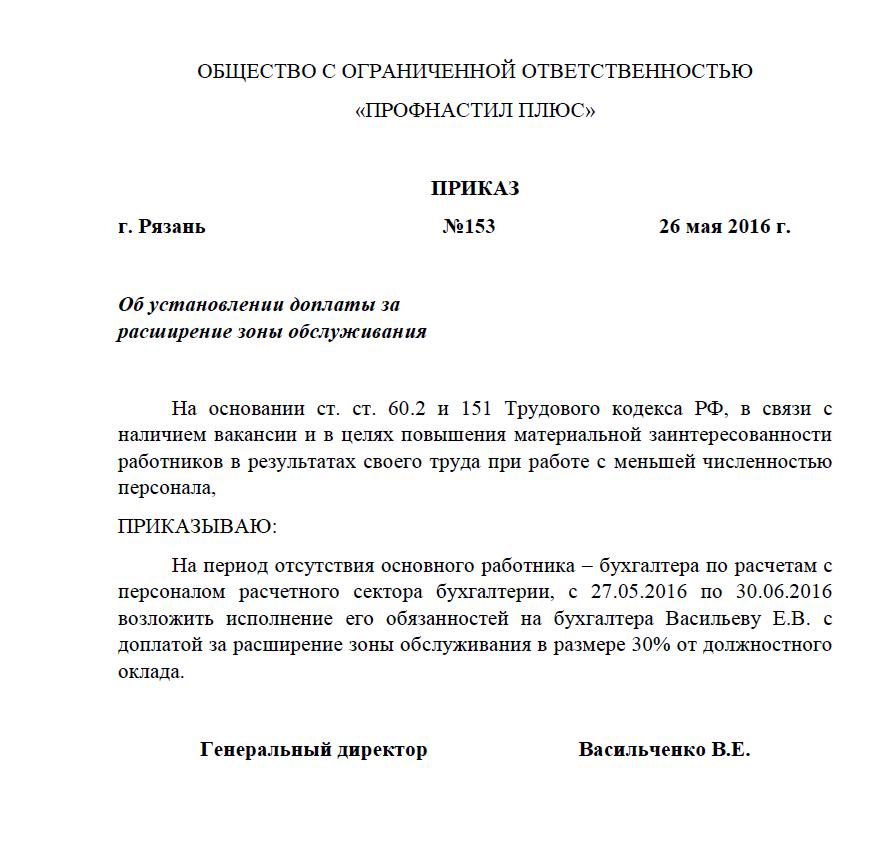 ОБЩЕСТВО С ОГРАНИЧЕННОЙ ОТВЕТСТВЕННОСТЬЮ

«ПРОФНАСТИЛ ПЛЮС»

ПРИКАЗ

г. Рязань №153 26 мая 2016 г.

Об установлении доплаты за расширение зоны обслуживания

На основании ст. ст. 60.2 и 151 Трудового кодекса РФ, в связи с наличием вакансии и в целях повышения материальной заинтересованности работников в результатах своего труда при работе с меньшей численностью персонала,

ПРИКАЗЫВАЮ:

На период отсутствия основного работника – бухгалтера по расчетам с персоналом расчетного сектора бухгалтерии, с 27.05.2016 по 30.06.2016 возложить исполнение его обязанностей на бухгалтера Васильеву Е.В. с доплатой за расширение зоны обслуживания в размере 30% от должностного оклада.

Генеральный директор Васильченко В.Е.